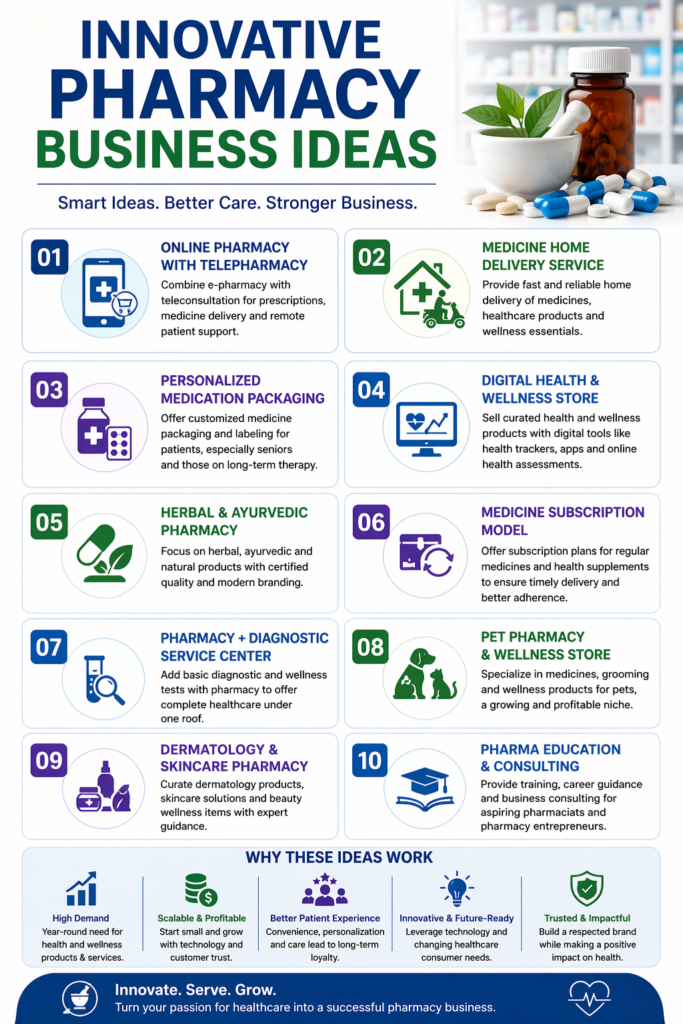 INNOVATIVE PHARMACY BUSINESS IDEAS

Smart Ideas. Better Care. Stronger Business.

01
ONLINE PHARMACY WITH TELEPHARMACY
Combine e-pharmacy with teleconsultation for prescriptions, medicine delivery and remote patient support.

02
MEDICINE HOME DELIVERY SERVICE
Provide fast and reliable home delivery of medicines, healthcare products and wellness essentials.

03
PERSONALIZED MEDICATION PACKAGING
Offer customized medicine packaging and labeling for patients, especially seniors and those on long-term therapy.

04
DIGITAL HEALTH & WELLNESS STORE
Sell curated health and wellness products with digital tools like health trackers, apps and online health assessments.

05
HERBAL & AYURVEDIC PHARMACY
Focus on herbal, ayurvedic and natural products with certified quality and modern branding.

06
MEDICINE SUBSCRIPTION MODEL
Offer subscription plans for regular medicines and health supplements to ensure timely delivery and better adherence.

07
PHARMACY + DIAGNOSTIC SERVICE CENTER
Add basic diagnostic and wellness tests with pharmacy to offer complete healthcare under one roof.

08
PET PHARMACY & WELLNESS STORE
Specialize in medicines, grooming and wellness products for pets, a growing and profitable niche.

09
DERMATOLOGY & SKINCARE PHARMACY
Curate dermatology products, skincare solutions and beauty wellness items with expert guidance.

10
PHARMA EDUCATION & CONSULTING
Provide training, career guidance and business consulting for aspiring pharmacists and pharmacy entrepreneurs.

WHY THESE IDEAS WORK

High Demand
Year-round need for health and wellness products & services.

Scalable & Profitable
Start small and grow with technology and customer trust.

Better Patient Experience
Convenience, personalization and care lead to long-term loyalty.

Innovative & Future-Ready
Leverage technology and changing healthcare consumer needs.

Trusted & Impactful
Build a respected brand while making a positive impact on health.

Innovate. Serve. Grow.
Turn your passion for healthcare into a successful pharmacy business.